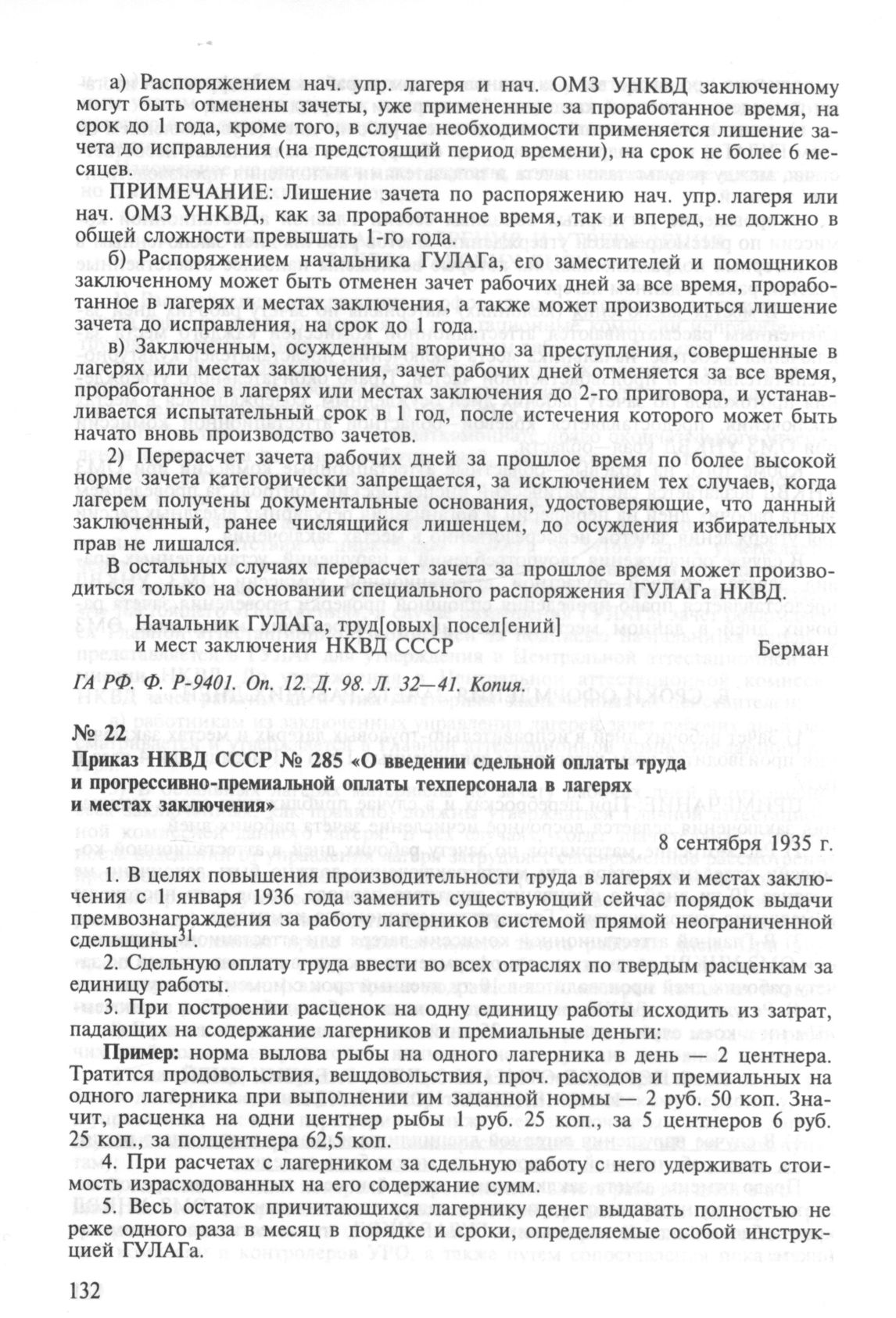 а) Распоряжением нач. упр. лагеря и нач. ОМЗ УНКВД заключенному могут быть отменены зачеты, уже примененные за проработанное время, на срок до 1 года, кроме того, в случае необходимости применяется лишение зачета до исправления (на предстоящий период времени), на срок не более 6 месяцев.

ПРИМЕЧАНИЕ: Лишение зачета по распоряжению нач. упр. лагеря или нач. ОМЗ УНКВД, как за проработанное время, так и вперед, не должно в общей сложности превышать 1-го года.

б) Распоряжением начальника ГУЛАГа, его заместителей и помощников заключенному может быть отменен зачет рабочих дней за все время, проработанное в лагерях и местах заключения, а также может производиться лишение зачета до исправления, на срок до 1 года.

в) Заключенным, осужденным вторично за преступления, совершенные в лагерях или местах заключения, зачет рабочих дней отменяется за все время, проработанное в лагерях или местах заключения до 2-го приговора, и устанавливается испытательный срок в 1 год, после истечения которого может быть начато вновь производство зачетов.

2) Перерасчет зачета рабочих дней за прошлое время по более высокой норме зачета категорически запрещается, за исключением тех случаев, когда лагерем получены документальные основания, удостоверяющие, что данный заключенный, ранее числящийся лишенцем, до осуждения избирательных прав не лишался.

В остальных случаях перерасчет зачета за прошлое время может производиться только на основании специального распоряжения ГУЛАГа НКВД.

Начальник ГУЛАГа, труд[овых] посел[ений] и мест заключения НКВД СССР Берман

ГА РФ. Ф. Р-9401. Оп. 12. Д. 98. Л. 32—41. Копия.

№ 22
Приказ НКВД СССР № 285 «О введении сдельной оплаты труда и прогрессивно-премиальной оплаты техперсонала в лагерях и местах заключения»

8 сентября 1935 г.

1. В целях повышения производительности труда в лагерях и местах заключения с 1 января 1936 года заменить существующий сейчас порядок выдачи премвознаграждения за работу лагерников системой прямой неограниченной сдельщины$^{31}$.

2. Сдельную оплату труда ввести во всех отраслях по твердым расценкам за единицу работы.

3. При построении расценок на одну единицу работы исходить из затрат, падающих на содержание лагерников и премиальные деньги:

Пример: норма вылова рыбы на одного лагерника в день — 2 центнера. Тратится продовольствия, вещдовольствия, проч. расходов и премиальных на одного лагерника при выполнении им заданной нормы — 2 руб. 50 коп. Значит, расценка на одни центнер рыбы 1 руб. 25 коп., за 5 центнеров 6 руб. 25 коп., за полцентнера 62,5 коп.

4. При расчетах с лагерником за сдельную работу с него удерживать стоимость израсходованных на его содержание сумм.

5. Весь остаток причитающихся лагернику денег выдавать полностью не реже одного раза в месяц в порядке и сроки, определяемые особой инструкцией ГУЛАГа.

132